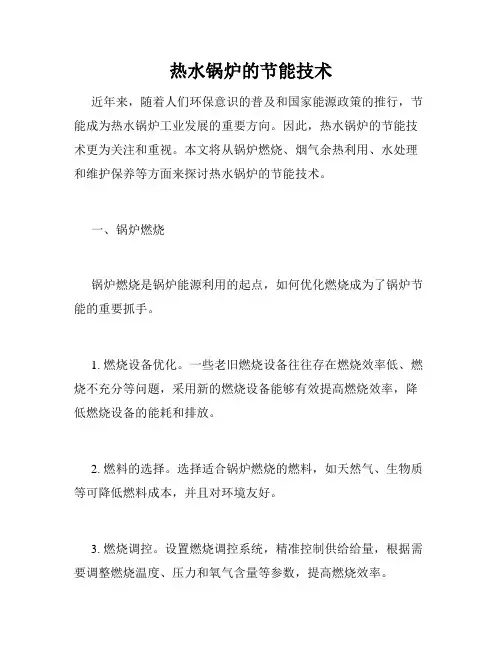 热水锅炉的节能技术

近年来，随着人们环保意识的普及和国家能源政策的推行，节能成为热水锅炉工业发展的重要方向。因此，热水锅炉的节能技术更为关注和重视。本文将从锅炉燃烧、烟气余热利用、水处理和维护保养等方面来探讨热水锅炉的节能技术。

一、锅炉燃烧

锅炉燃烧是锅炉能源利用的起点，如何优化燃烧成为了锅炉节能的重要抓手。

1. 燃烧设备优化。一些老旧燃烧设备往往存在燃烧效率低、燃烧不充分等问题，采用新的燃烧设备能够有效提高燃烧效率，降低燃烧设备的能耗和排放。

2. 燃料的选择。选择适合锅炉燃烧的燃料，如天然气、生物质等可降低燃料成本，并且对环境友好。

3. 燃烧调控。设置燃烧调控系统，精准控制供给给量，根据需要调整燃烧温度、压力和氧气含量等参数，提高燃烧效率。